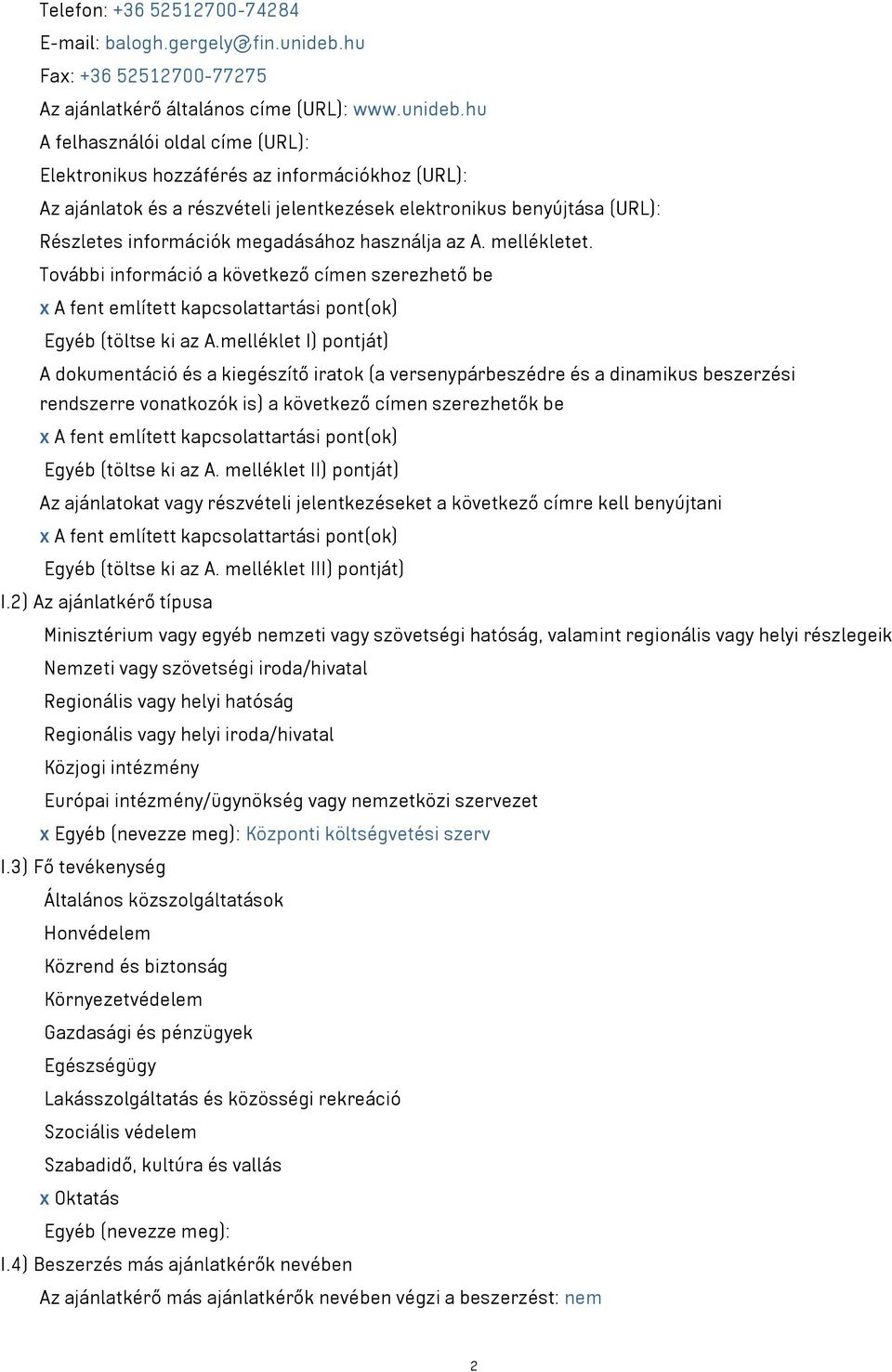 Telefon: +36 52512700-74284
E-mail: balogh.gergely@fin.unideb.hu
Fax: +36 52512700-77275
Az ajánlatkérő általános címe (URL): www.unideb.hu
A felhasználói oldal címe (URL):
Elektronikus hozzáférés az információkhoz (URL):
Az ajánlatok és a részvételi jelentkezések elektronikus benyújtása (URL):
Részletes információk megadásához használja az A. mellékletet.
További információ a következő címen szerezhető be
x A fent említett kapcsolattartási pont(ok)
Egyéb (töltse ki az A.melléklet I) pontját)
A dokumentáció és a kiegészítő iratok (a versenypárbeszédre és a dinamikus beszerzési rendszerre vonatkozók is) a következő címen szerezhetők be
x A fent említett kapcsolattartási pont(ok)
Egyéb (töltse ki az A. melléklet II) pontját)
Az ajánlatokat vagy részvételi jelentkezéseket a következő címre kell benyújtani
x A fent említett kapcsolattartási pont(ok)
Egyéb (töltse ki az A. melléklet III) pontját)
I.2) Az ajánlatkérő típusa
Minisztérium vagy egyéb nemzeti vagy szövetségi hatóság, valamint regionális vagy helyi részlegeik
Nemzeti vagy szövetségi iroda/hivatal
Regionális vagy helyi hatóság
Regionális vagy helyi iroda/hivatal
Közjogi intézmény
Európai intézmény/ügynökség vagy nemzetközi szervezet
x Egyéb (nevezze meg): Központi költségvetési szerv
I.3) Fő tevékenység
Általános közszolgáltatások
Honvédelem
Közrend és biztonság
Környezetvédelem
Gazdasági és pénzügyek
Egészségügy
Lakásszolgáltatás és közösségi rekreáció
Szociális védelem
Szabadidő, kultúra és vallás
x Oktatás
Egyéb (nevezze meg):
I.4) Beszerzés más ajánlatkérők nevében
Az ajánlatkérő más ajánlatkérők nevében végzi a beszerzést: nem

2